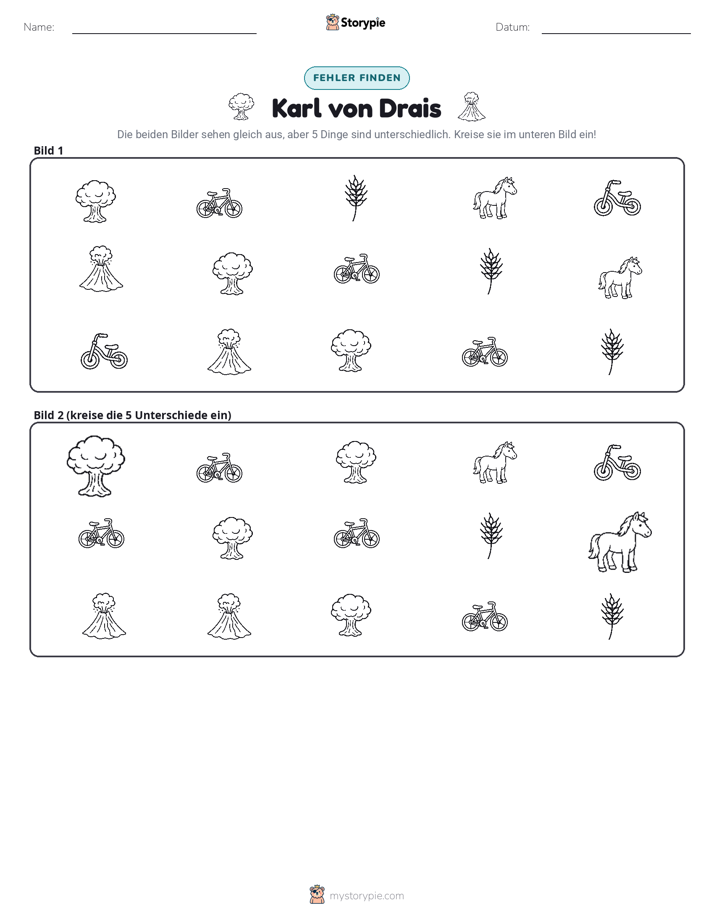 Name: ____ Storypie Datum: ____

FEHLER FINDEN

Karl von Drais

Die beiden Bilder sehen gleich aus, aber 5 Dinge sind unterschiedlich. Kreise sie im unteren Bild ein!

Bild 1

Bild 2 (kreise die 5 Unterschiede ein)

mystorypie.com